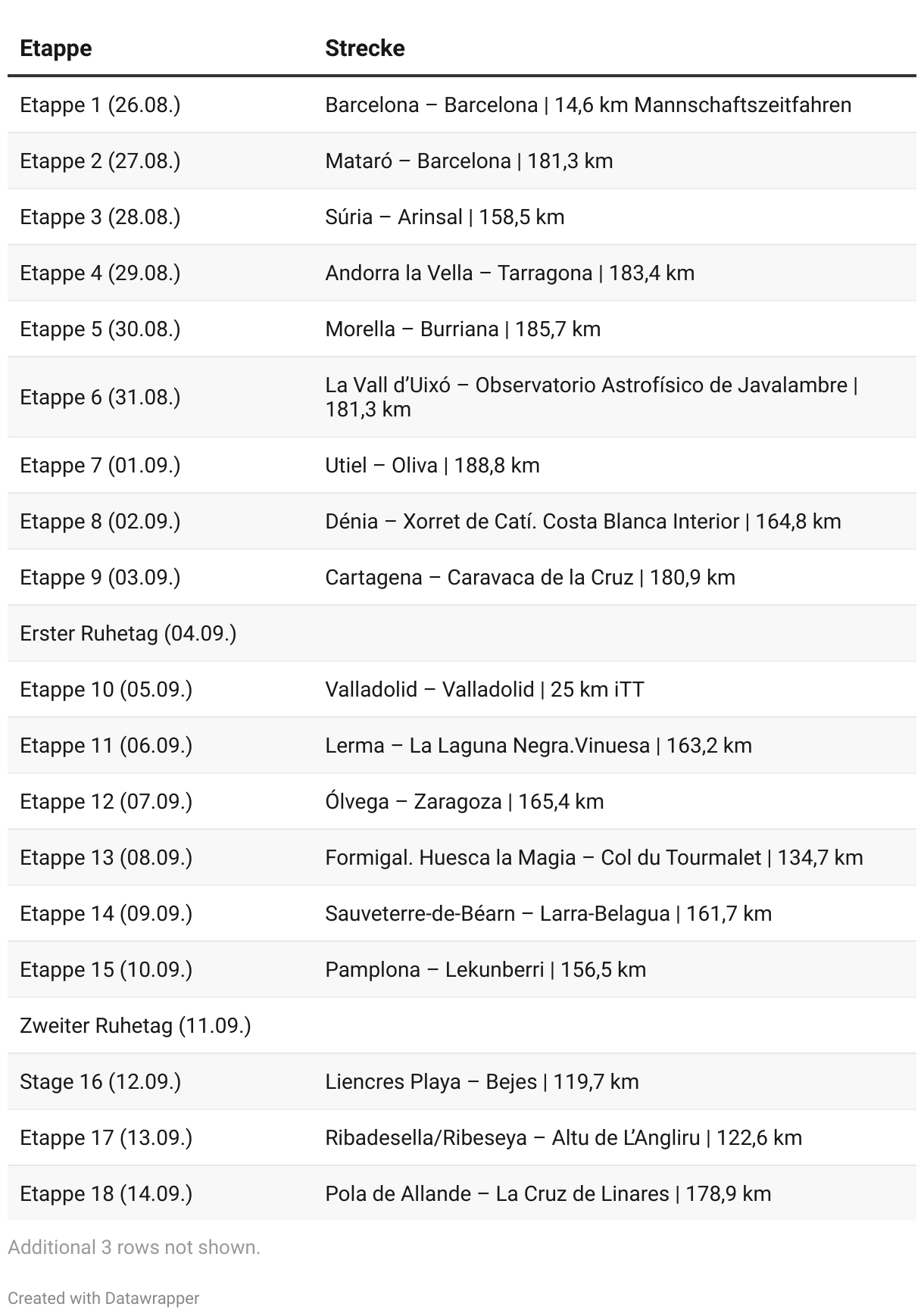 | Etappe | Strecke |
|---|---|
| Etappe 1 (26.08.) | Barcelona – Barcelona \| 14,6 km Mannschaftszeitfahren |
| Etappe 2 (27.08.) | Mataró – Barcelona \| 181,3 km |
| Etappe 3 (28.08.) | Súria – Arinsal \| 158,5 km |
| Etappe 4 (29.08.) | Andorra la Vella – Tarragona \| 183,4 km |
| Etappe 5 (30.08.) | Morella – Burriana \| 185,7 km |
| Etappe 6 (31.08.) | La Vall d'Uixó – Observatorio Astrofísico de Javalambre \| 181,3 km |
| Etappe 7 (01.09.) | Utiel – Oliva \| 188,8 km |
| Etappe 8 (02.09.) | Dénia – Xorret de Catí. Costa Blanca Interior \| 164,8 km |
| Etappe 9 (03.09.) | Cartagena – Caravaca de la Cruz \| 180,9 km |
| Erster Ruhetag (04.09.) | |
| Etappe 10 (05.09.) | Valladolid – Valladolid \| 25 km iTT |
| Etappe 11 (06.09.) | Lerma – La Laguna Negra.Vinuesa \| 163,2 km |
| Etappe 12 (07.09.) | Ólvega – Zaragoza \| 165,4 km |
| Etappe 13 (08.09.) | Formigal. Huesca la Magia – Col du Tourmalet \| 134,7 km |
| Etappe 14 (09.09.) | Sauveterre-de-Béarn – Larra-Belagua \| 161,7 km |
| Etappe 15 (10.09.) | Pamplona – Lekunberri \| 156,5 km |
| Zweiter Ruhetag (11.09.) | |
| Stage 16 (12.09.) | Liencres Playa – Bejes \| 119,7 km |
| Etappe 17 (13.09.) | Ribadesella/Ribeseya – Altu de L'Angliru \| 122,6 km |
| Etappe 18 (14.09.) | Pola de Allande – La Cruz de Linares \| 178,9 km |

Additional 3 rows not shown.

Created with Datawrapper